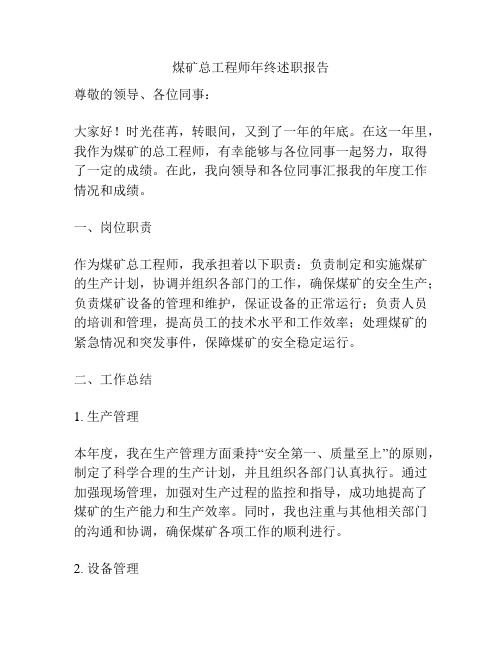 煤矿总工程师年终述职报告

尊敬的领导、各位同事：

大家好！时光荏苒，转眼间，又到了一年的年底。在这一年里，我作为煤矿的总工程师，有幸能够与各位同事一起努力，取得了一定的成绩。在此，我向领导和各位同事汇报我的年度工作情况和成绩。

一、岗位职责

作为煤矿总工程师，我承担着以下职责：负责制定和实施煤矿的生产计划，协调并组织各部门的工作，确保煤矿的安全生产；负责煤矿设备的管理和维护，保证设备的正常运行；负责人员的培训和管理，提高员工的技术水平和工作效率；处理煤矿的紧急情况和突发事件，保障煤矿的安全稳定运行。

二、工作总结

1. 生产管理

本年度，我在生产管理方面秉持“安全第一、质量至上”的原则，制定了科学合理的生产计划，并且组织各部门认真执行。通过加强现场管理，加强对生产过程的监控和指导，成功地提高了煤矿的生产能力和生产效率。同时，我也注重与其他相关部门的沟通和协调，确保煤矿各项工作的顺利进行。

2. 设备管理